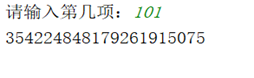 请输入第几项：101
354224848179261915075